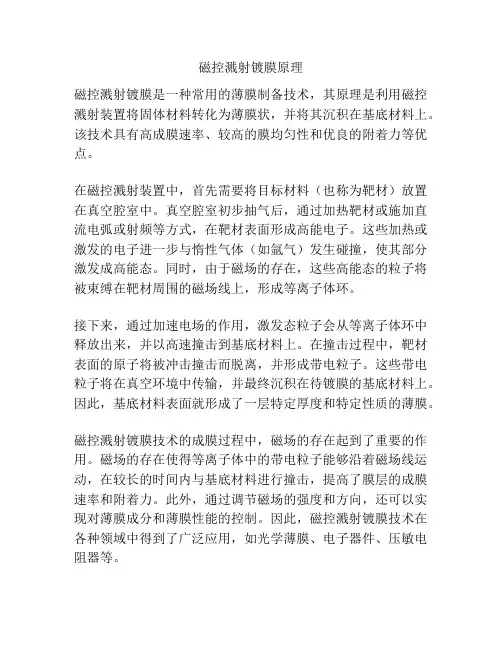 磁控溅射镀膜原理

磁控溅射镀膜是一种常用的薄膜制备技术，其原理是利用磁控溅射装置将固体材料转化为薄膜状，并将其沉积在基底材料上。该技术具有高成膜速率、较高的膜均匀性和优良的附着力等优点。

在磁控溅射装置中，首先需要将目标材料（也称为靶材）放置在真空腔室中。真空腔室初步抽气后，通过加热靶材或施加直流电弧或射频等方式，在靶材表面形成高能电子。这些加热或激发的电子进一步与惰性气体（如氩气）发生碰撞，使其部分激发成高能态。同时，由于磁场的存在，这些高能态的粒子将被束缚在靶材周围的磁场线上，形成等离子体环。

接下来，通过加速电场的作用，激发态粒子会从等离子体环中释放出来，并以高速撞击到基底材料上。在撞击过程中，靶材表面的原子将被冲击撞击而脱离，并形成带电粒子。这些带电粒子将在真空环境中传输，并最终沉积在待镀膜的基底材料上。因此，基底材料表面就形成了一层特定厚度和特定性质的薄膜。

磁控溅射镀膜技术的成膜过程中，磁场的存在起到了重要的作用。磁场的存在使得等离子体中的带电粒子能够沿着磁场线运动，在较长的时间内与基底材料进行撞击，提高了膜层的成膜速率和附着力。此外，通过调节磁场的强度和方向，还可以实现对薄膜成分和薄膜性能的控制。因此，磁控溅射镀膜技术在各种领域中得到了广泛应用，如光学薄膜、电子器件、压敏电阻器等。